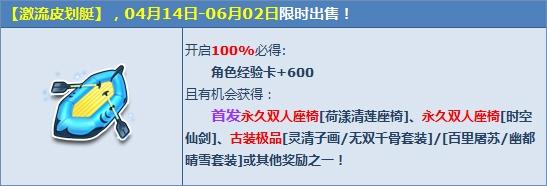 【激流皮划艇】，04月14日-06月02日限时出售！

开启100%必得：
角色经验卡+600
且有机会获得：
首发永久双人座椅[荷漾清莲座椅]、永久双人座椅[时空仙剑]、古装极品[灵清子画/无双千骨套装]/[百里屠苏/幽都晴雪套装]或其他奖励之一！